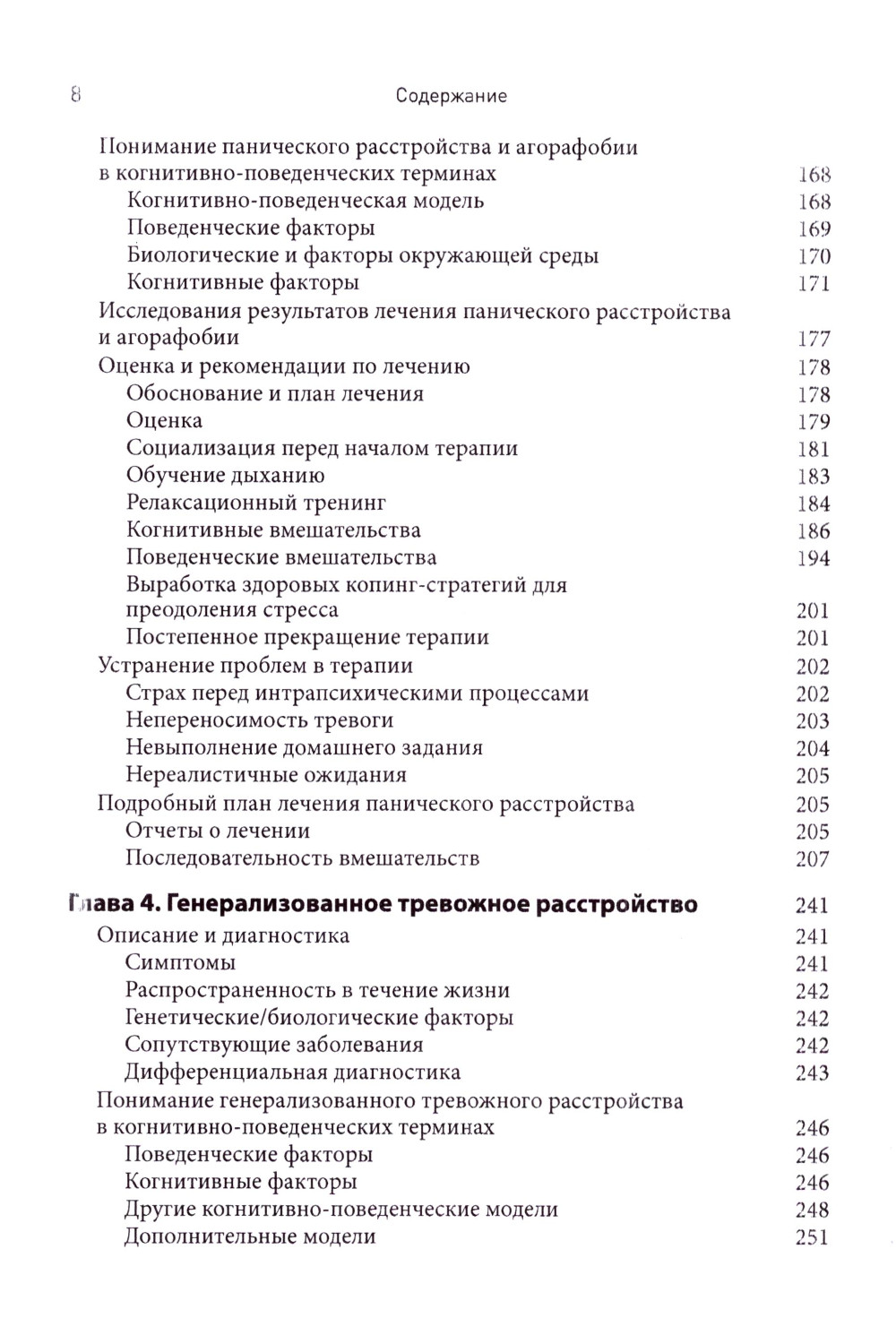 8 Содержание

Понимание панического расстройства и агорафобии в когнитивно-поведенческих терминах 168
Когнитивно-поведенческая модель 168
Поведенческие факторы 169
Биологические и факторы окружающей среды 170
Когнитивные факторы 171
Исследования результатов лечения панического расстройства и агорафобии 177
Оценка и рекомендации по лечению 178
Обоснование и план лечения 178
Оценка 179
Социализация перед началом терапии 181
Обучение дыханию 183
Релаксационный тренинг 184
Когнитивные вмешательства 186
Поведенческие вмешательства 194
Выработка здоровых копинг-стратегий для преодоления стресса 201
Постепенное прекращение терапии 201
Устранение проблем в терапии 202
Страх перед интрапсихическими процессами 202
Непереносимость тревоги 203
Невыполнение домашнего задания 204
Нереалистичные ожидания 205
Подробный план лечения панического расстройства 205
Отчеты о лечении 205
Последовательность вмешательств 207

Глава 4. Генерализованное тревожное расстройство 241
Описание и диагностика 241
Симптомы 241
Распространенность в течение жизни 242
Генетические/биологические факторы 242
Сопутствующие заболевания 242
Дифференциальная диагностика 243
Понимание генерализованного тревожного расстройства в когнитивно-поведенческих терминах 246
Поведенческие факторы 246
Когнитивные факторы 246
Другие когнитивно-поведенческие модели 248
Дополнительные модели 251